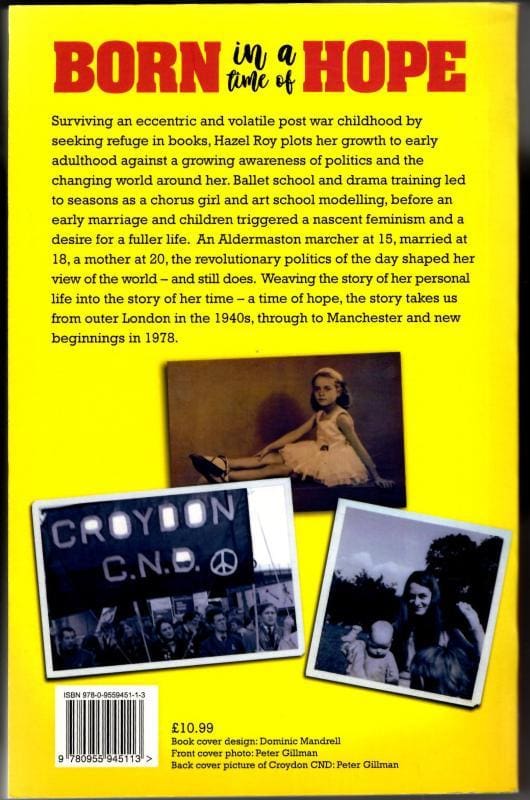 BORN in a time of HOPE

Surviving an eccentric and volatile post war childhood by seeking refuge in books, Hazel Roy plots her growth to early adulthood against a growing awareness of politics and the changing world around her. Ballet school and drama training led to seasons as a chorus girl and art school modelling, before an early marriage and children triggered a nascent feminism and a desire for a fuller life. An Aldermaston marcher at 15, married at 18, a mother at 20, the revolutionary politics of the day shaped her view of the world – and still does. Weaving the story of her personal life into the story of her time – a time of hope, the story takes us from outer London in the 1940s, through to Manchester and new beginnings in 1978.

CROYDON
C.N.D.

ISBN 978-0-9559451-1-3

9 780955 945113 >

£10.99
Book cover design: Dominic Mandrell
Front cover photo: Peter Gillman
Back cover picture of Croydon CND: Peter Gillman